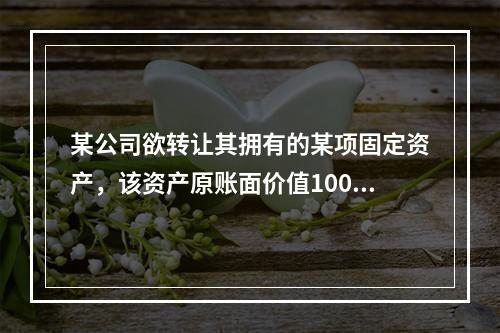 某公司欲转让其拥有的某项固定资产，该资产原账面价值100...